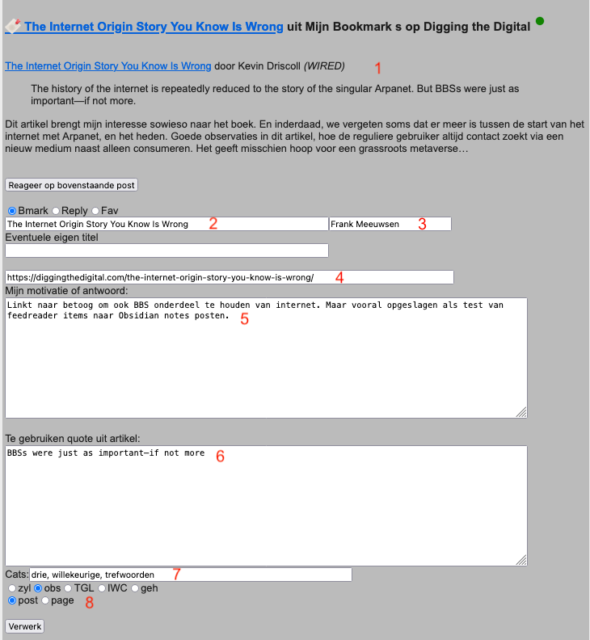 The Internet Origin Story You Know Is Wrong uit Mijn Bookmark s op Digging the Digital

The Internet Origin Story You Know Is Wrong door Kevin Driscoll (WIRED) 1

The history of the internet is repeatedly reduced to the story of the singular Arpanet. But BBSs were just as important—if not more.

Dit artikel brengt mijn interesse sowieso naar het boek. En inderdaad, we vergeten soms dat er meer is tussen de start van het internet met Arpanet, en het heden. Goede observaties in dit artikel, hoe de reguliere gebruiker altijd contact zoekt via een nieuw medium naast alleen consumeren. Het geeft misschien hoop voor een grassroots metaverse…

Reageer op bovenstaande post

Bmark Reply Fav

The Internet Origin Story You Know Is Wrong 2

Frank Meeuwsen 3

Eventuele eigen titel

https://diggingthedigital.com/the-internet-origin-story-you-know-is-wrong/ 4

Mijn motivatie of antwoord:

Linkt naar betoog om ook BBS onderdeel te houden van internet. Maar vooral opgeslagen als test van feedreader items naar Obsidian notes posten. 5

Te gebruiken quote uit artikel:

BBSs were just as important—if not more 6

Cats: drie, willekeurige, trefwoorden 7

zyl obs TGL IWC geh

post page 8

Verwerk